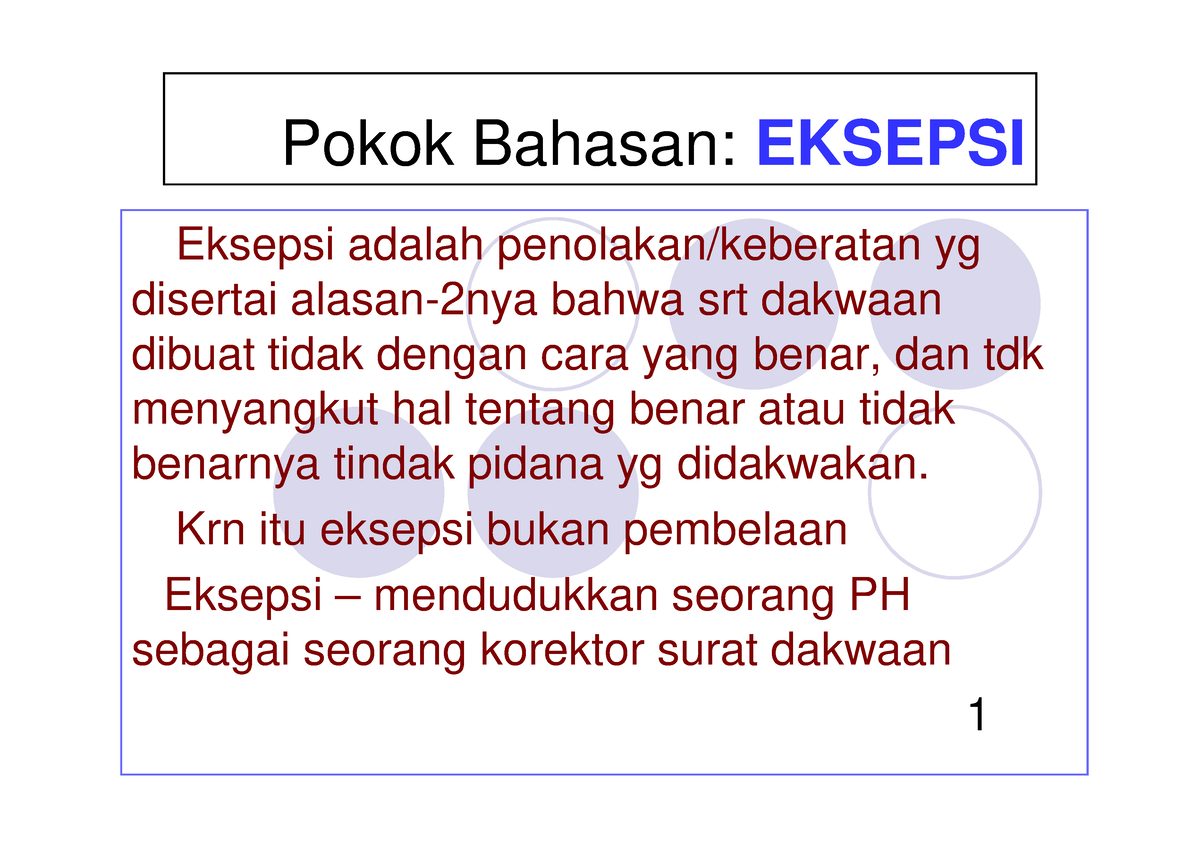 Pokok Bahasan: EKSEPSI

Eksepsi adalah penolakan/keberatan yg disertai alasan-2nya bahwa srt dakwaan dibuat tidak dengan cara yang benar, dan tdk menyangkut hal tentang benar atau tidak benarnya tindak pidana yg didakwakan.

Krn itu eksepsi bukan pembelaan

Eksepsi – mendudukkan seorang PH sebagai seorang korektor surat dakwaan

1